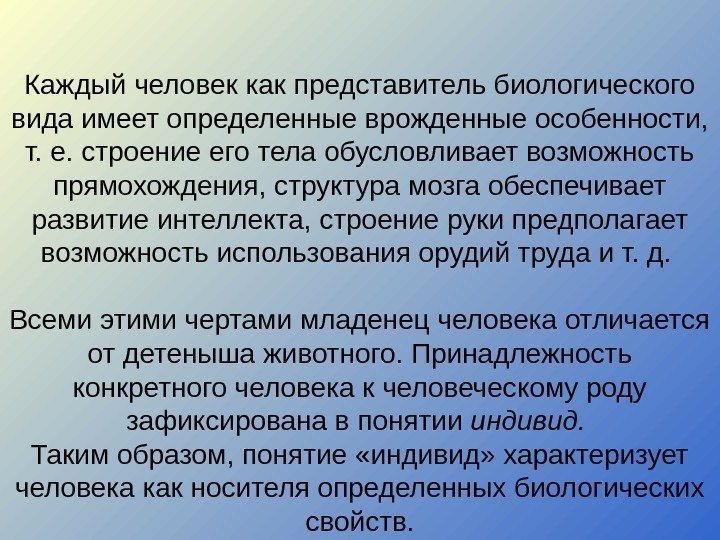 Каждый человек как представитель биологического вида имеет определенные врожденные особенности, т. е. строение его тела обусловливает возможность прямохождения, структура мозга обеспечивает развитие интеллекта, строение руки предполагает возможность использования орудий труда и т. д.

Всеми этими чертами младенец человека отличается от детеныша животного. Принадлежность конкретного человека к человеческому роду зафиксирована в понятии индивид.
Таким образом, понятие «индивид» характеризует человека как носителя определенных биологических свойств.